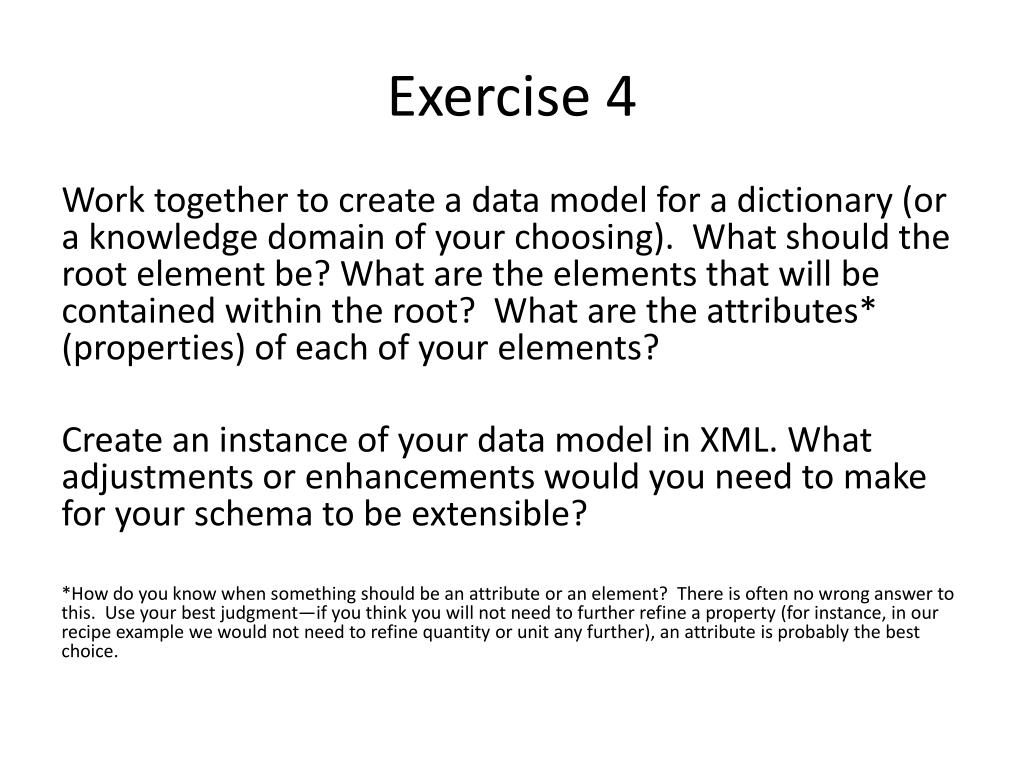 Exercise 4

Work together to create a data model for a dictionary (or a knowledge domain of your choosing). What should the root element be? What are the elements that will be contained within the root? What are the attributes* (properties) of each of your elements?

Create an instance of your data model in XML. What adjustments or enhancements would you need to make for your schema to be extensible?

*How do you know when something should be an attribute or an element? There is often no wrong answer to this. Use your best judgment—if you think you will not need to further refine a property (for instance, in our recipe example we would not need to refine quantity or unit any further), an attribute is probably the best choice.